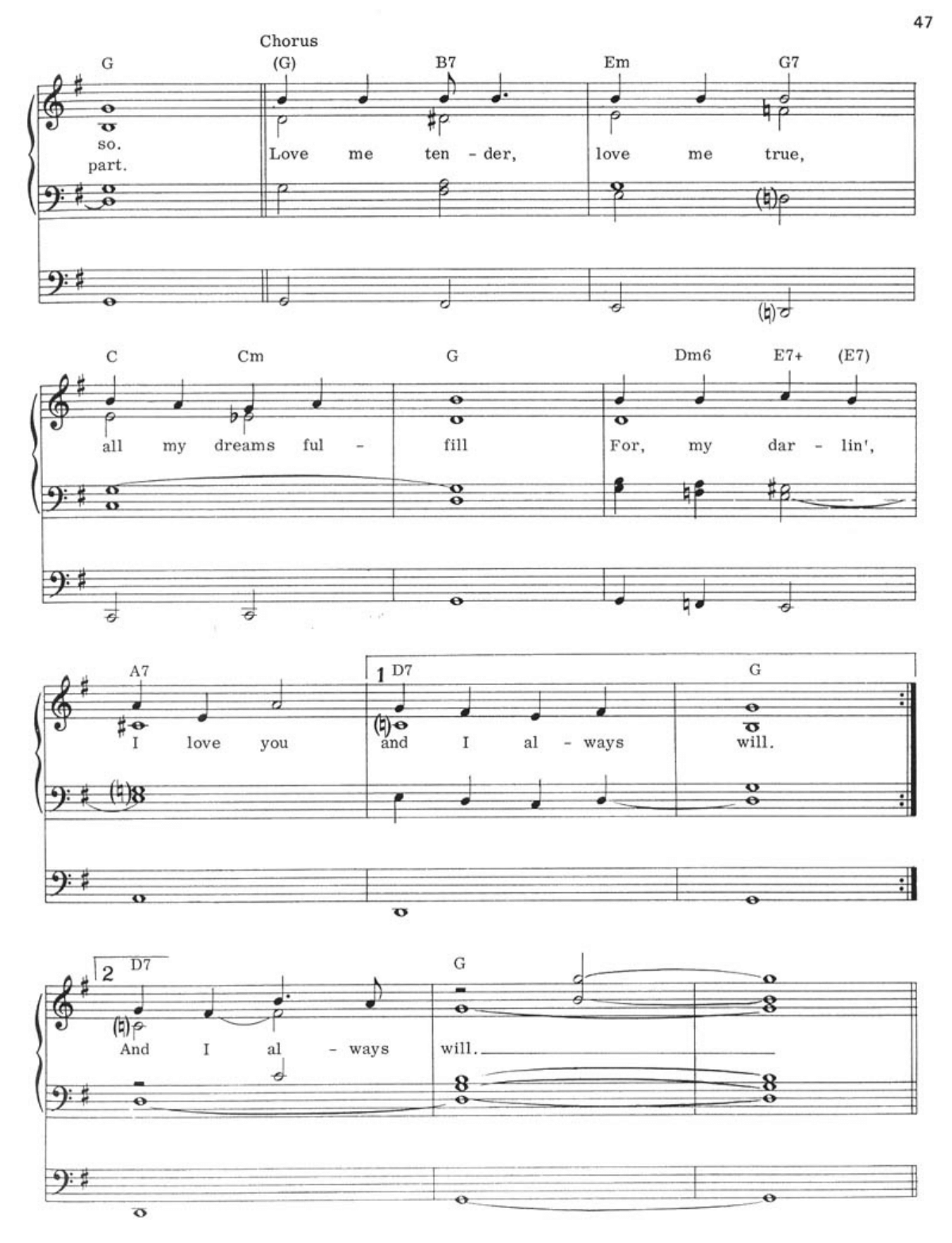 47

Chorus

G (G) B7 Em G7

so.
part.

Love me ten - der, love me true,

C Cm G Dm6 E7+ (E7)

all my dreams ful - fill For, my dar - lin',

A7 1 D7 G

I love you and I al - ways will.

2 D7 G

And I al - ways will.